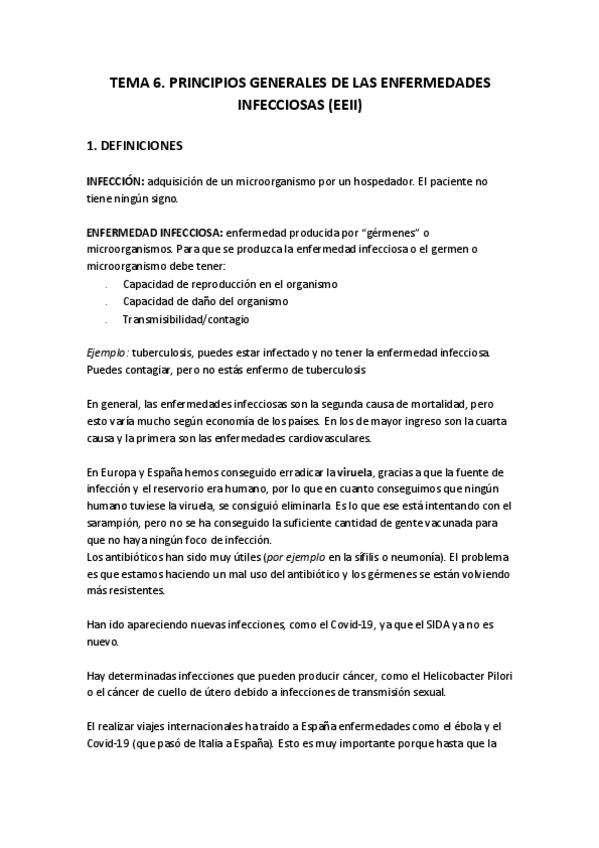 TEMA 6. PRINCIPIOS GENERALES DE LAS ENFERMEDADES INFECCIOSAS (EEII)

1. DEFINICIONES

INFECCIÓN: adquisición de un microorganismo por un hospedador. El paciente no tiene ningún signo.

ENFERMEDAD INFECCIOSA: enfermedad producida por "gérmenes" o microorganismos. Para que se produzca la enfermedad infecciosa o el germen o microorganismo debe tener:
. Capacidad de reproducción en el organismo
. Capacidad de daño del organismo
. Transmisibilidad/contagio

Ejemplo: tuberculosis, puedes estar infectado y no tener la enfermedad infecciosa. Puedes contagiar, pero no estás enfermo de tuberculosis

En general, las enfermedades infecciosas son la segunda causa de mortalidad, pero esto varía mucho según economía de los países. En los de mayor ingreso son la cuarta causa y la primera son las enfermedades cardiovasculares.

En Europa y España hemos conseguido erradicar la viruela, gracias a que la fuente de infección y el reservorio era humano, por lo que en cuanto conseguimos que ningún humano tuviese la viruela, se consiguió eliminarla Es lo que ese está intentando con el sarampión, pero no se ha conseguido la suficiente cantidad de gente vacunada para que no haya ningún foco de infección.
Los antibióticos han sido muy útiles (por ejemplo en la sífilis o neumonía). El problema es que estamos haciendo un mal uso del antibiótico y los gérmenes se están volviendo más resistentes.

Han ido apareciendo nuevas infecciones, como el Covid-19, ya que el SIDA ya no es nuevo.

Hay determinadas infecciones que pueden producir cáncer, como el Helicobacter Pilori o el cáncer de cuello de útero debido a infecciones de transmisión sexual.

El realizar viajes internacionales ha traído a España enfermedades como el ébola y el Covid-19 (que pasó de Italia a España). Esto es muy importante porque hasta que la